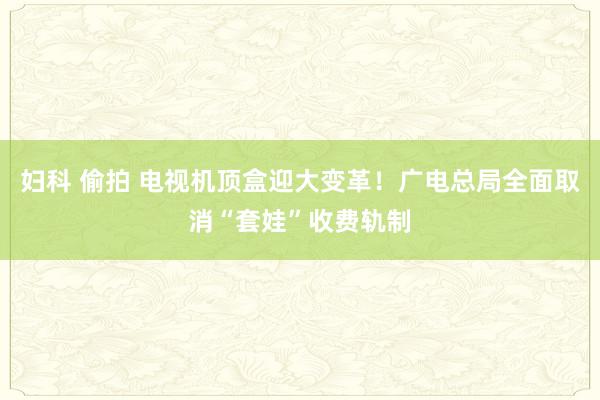 妇科 偷拍 电视机顶盒迎大变革！广电总局全面取消“套娃”收费轨制